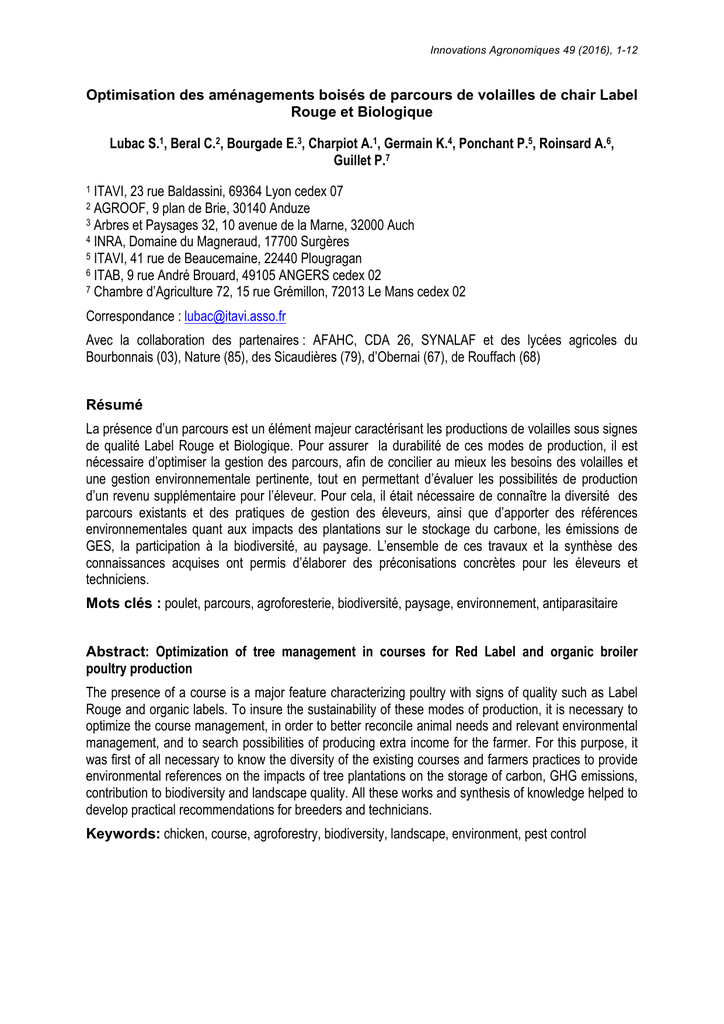 Innovations Agronomiques 49 (2016), 1-12

Optimisation des aménagements boisés de parcours de volailles de chair Label Rouge et Biologique

Lubac S.$^1$, Beral C.$^2$, Bourgade E.$^3$, Charpiot A.$^1$, Germain K.$^4$, Ponchant P.$^5$, Roinsard A.$^6$, Guillet P.$^7$

$^1$ ITAVI, 23 rue Baldassini, 69364 Lyon cedex 07
$^2$ AGROOF, 9 plan de Brie, 30140 Anduze
$^3$ Arbres et Paysages 32, 10 avenue de la Marne, 32000 Auch
$^4$ INRA, Domaine du Magneraud, 17700 Surgères
$^5$ ITAVI, 41 rue de Beaucemaine, 22440 Plougragan
$^6$ ITAB, 9 rue André Brouard, 49105 ANGERS cedex 02
$^7$ Chambre d'Agriculture 72, 15 rue Grémillon, 72013 Le Mans cedex 02

Correspondance : lubac@itavi.asso.fr

Avec la collaboration des partenaires : AFAHC, CDA 26, SYNALAF et des lycées agricoles du Bourbonnais (03), Nature (85), des Sicaudières (79), d'Obernai (67), de Rouffach (68)

Résumé

La présence d'un parcours est un élément majeur caractérisant les productions de volailles sous signes de qualité Label Rouge et Biologique. Pour assurer la durabilité de ces modes de production, il est nécessaire d'optimiser la gestion des parcours, afin de concilier au mieux les besoins des volailles et une gestion environnementale pertinente, tout en permettant d'évaluer les possibilités de production d'un revenu supplémentaire pour l'éleveur. Pour cela, il était nécessaire de connaître la diversité des parcours existants et des pratiques de gestion des éleveurs, ainsi que d'apporter des références environnementales quant aux impacts des plantations sur le stockage du carbone, les émissions de GES, la participation à la biodiversité, au paysage. L'ensemble de ces travaux et la synthèse des connaissances acquises ont permis d'élaborer des préconisations concrètes pour les éleveurs et techniciens.

Mots clés : poulet, parcours, agroforesterie, biodiversité, paysage, environnement, antiparasitaire

Abstract: Optimization of tree management in courses for Red Label and organic broiler poultry production

The presence of a course is a major feature characterizing poultry with signs of quality such as Label Rouge and organic labels. To insure the sustainability of these modes of production, it is necessary to optimize the course management, in order to better reconcile animal needs and relevant environmental management, and to search possibilities of producing extra income for the farmer. For this purpose, it was first of all necessary to know the diversity of the existing courses and farmers practices to provide environmental references on the impacts of tree plantations on the storage of carbon, GHG emissions, contribution to biodiversity and landscape quality. All these works and synthesis of knowledge helped to develop practical recommendations for breeders and technicians.

Keywords: chicken, course, agroforestry, biodiversity, landscape, environment, pest control